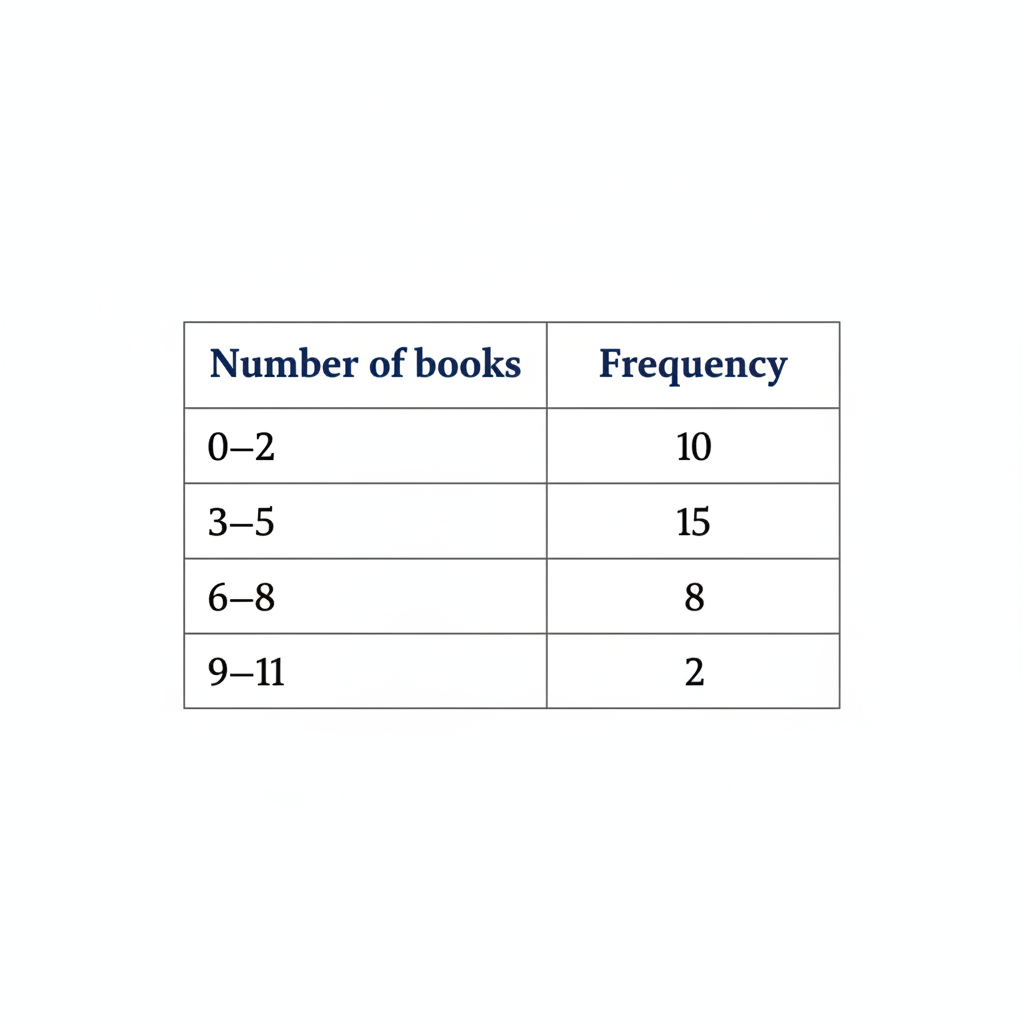 | Number of books | Frequency |
|---|---|
| 0–2 | 10 |
| 3–5 | 15 |
| 6–8 | 8 |
| 9–11 | 2 |